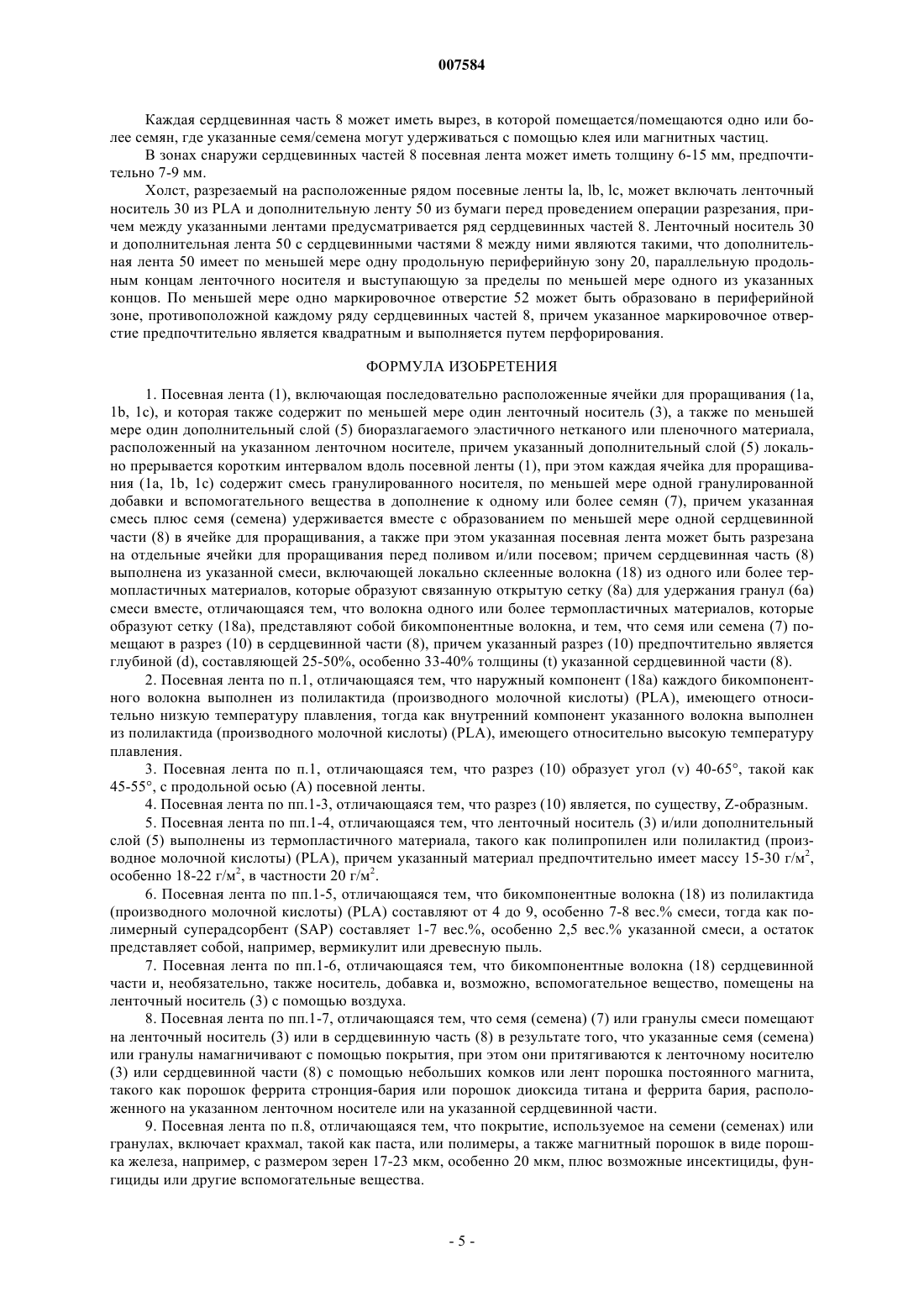 007584

Каждая сердцевинная часть 8 может иметь вырез, в которой помещается/помещаются одно или более семян, где указанные семя/семена могут удерживаться с помощью клея или магнитных частиц.

В зонах снаружи сердцевинных частей 8 посевная лента может иметь толщину 6-15 мм, предпочтительно 7-9 мм.

Холст, разрезаемый на расположенные рядом посевные ленты la, lb, lc, может включать ленточный носитель 30 из PLA и дополнительную ленту 50 из бумаги перед проведением операции разрезания, причем между указанными лентами предусматривается ряд сердцевинных частей 8. Ленточный носитель 30 и дополнительная лента 50 с сердцевинными частями 8 между ними являются такими, что дополнительная лента 50 имеет по меньшей мере одну продольную периферийную зону 20, параллельную продольным концам ленточного носителя и выступающую за пределы по меньшей мере одного из указанных концов. По меньшей мере одно маркировочное отверстие 52 может быть образовано в периферийной зоне, противоположной каждому ряду сердцевинных частей 8, причем указанное маркировочное отверстие предпочтительно является квадратным и выполняется путем перфорирования.

ФОРМУЛА ИЗОБРЕТЕНИЯ

1. Посевная лента (1), включающая последовательно расположенные ячейки для проращивания (1a, 1b, 1c), и которая также содержит по меньшей мере один ленточный носитель (3), а также по меньшей мере один дополнительный слой (5) биоразлагаемого эластичного нетканого или пленочного материала, расположенный на указанном ленточном носителе, причем указанный дополнительный слой (5) локально прерывается коротким интервалом вдоль посевной ленты (1), при этом каждая ячейка для проращивания (1a, 1b, 1c) содержит смесь гранулированного носителя, по меньшей мере одной гранулированной добавки и вспомогательного вещества в дополнение к одному или более семян (7), причем указанная смесь плюс семя (семена) удерживается вместе с образованием по меньшей мере одной сердцевинной части (8) в ячейке для проращивания, а также при этом указанная посевная лента может быть разрезана на отдельные ячейки для проращивания перед поливом и/или посевом; причем сердцевинная часть (8) выполнена из указанной смеси, включающей локально склеенные волокна (18) из одного или более термопластичных материалов, которые образуют связанную открытую сетку (8a) для удержания гранул (6a) смеси вместе, отличающаяся тем, что волокна одного или более термопластичных материалов, которые образуют сетку (18a), представляют собой бикомпонентные волокна, и тем, что семя или семена (7) помещают в разрез (10) в сердцевинной части (8), причем указанный разрез (10) предпочтительно является глубиной (d), составляющей 25-50%, особенно 33-40% толщины (t) указанной сердцевинной части (8).

2. Посевная лента по п.1, отличающаяся тем, что наружный компонент (18a) каждого бикомпонентного волокна выполнен из полилактида (производного молочной кислоты) (PLA), имеющего относительно низкую температуру плавления, тогда как внутренний компонент указанного волокна выполнен из полилактида (производного молочной кислоты) (PLA), имеющего относительно высокую температуру плавления.

3. Посевная лента по п.1, отличающаяся тем, что разрез (10) образует угол (v) 40-65°, такой как 45-55°, с продольной осью (A) посевной ленты.

4. Посевная лента по пп.1-3, отличающаяся тем, что разрез (10) является, по существу, Z-образным.

5. Посевная лента по пп.1-4, отличающаяся тем, что ленточный носитель (3) и/или дополнительный слой (5) выполнены из термопластичного материала, такого как полипропилен или полилактид (производное молочной кислоты) (PLA), причем указанный материал предпочтительно имеет массу 15-30 г/м$^2$, особенно 18-22 г/м$^2$, в частности 20 г/м$^2$.

6. Посевная лента по пп.1-5, отличающаяся тем, что бикомпонентные волокна (18) из полилактида (производного молочной кислоты) (PLA) составляют от 4 до 9, особенно 7-8 вес.% смеси, тогда как полимерный суперадсорбент (SAP) составляет 1-7 вес.%, особенно 2,5 вес.% указанной смеси, а остаток представляет собой, например, вермикулит или древесную пыль.

7. Посевная лента по пп.1-6, отличающаяся тем, что бикомпонентные волокна (18) сердцевинной части и, необязательно, также носитель, добавка и, возможно, вспомогательное вещество, помещены на ленточный носитель (3) с помощью воздуха.

8. Посевная лента по пп.1-7, отличающаяся тем, что семя (семена) (7) или гранулы смеси помещают на ленточный носитель (3) или в сердцевинную часть (8) в результате того, что указанные семя (семена) или гранулы намагничивают с помощью покрытия, при этом они притягиваются к ленточному носителю (3) или сердцевинной части (8) с помощью небольших комков или лент порошка постоянного магнита, такого как порошок феррита стронция-бария или порошок диоксида титана и феррита бария, расположенного на указанном ленточном носителе или на указанной сердцевинной части.

9. Посевная лента по п.8, отличающаяся тем, что покрытие, используемое на семени (семенах) или гранулах, включает крахмал, такой как паста, или полимеры, а также магнитный порошок в виде порошка железа, например, с размером зерен 17-23 мкм, особенно 20 мкм, плюс возможные инсектициды, фунгициды или другие вспомогательные вещества.

- 5 -